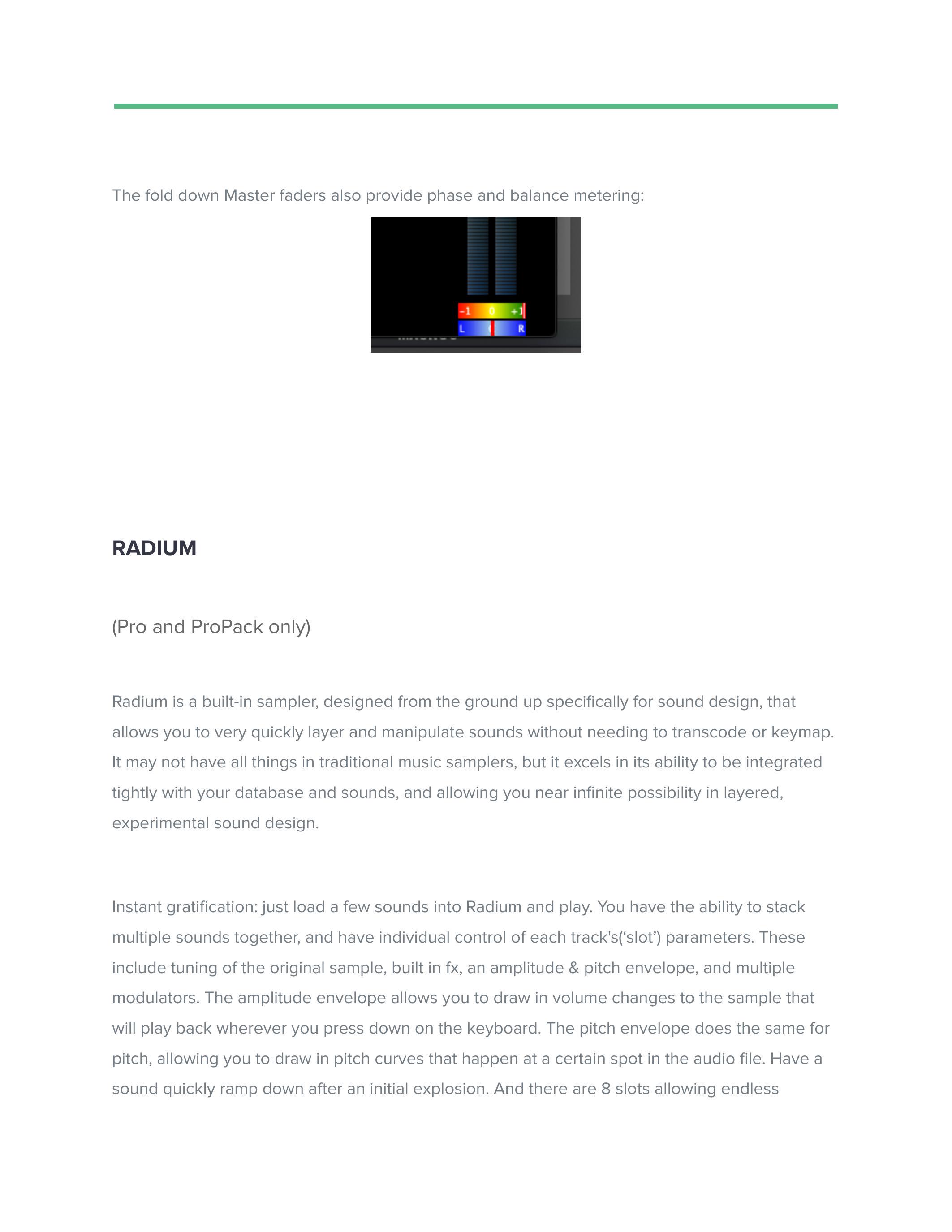 The fold down Master faders also provide phase and balance metering:

-1 0 +1
L R

RADIUM

(Pro and ProPack only)

Radium is a built-in sampler, designed from the ground up specifically for sound design, that allows you to very quickly layer and manipulate sounds without needing to transcode or keymap. It may not have all things in traditional music samplers, but it excels in its ability to be integrated tightly with your database and sounds, and allowing you near infinite possibility in layered, experimental sound design.

Instant gratification: just load a few sounds into Radium and play. You have the ability to stack multiple sounds together, and have individual control of each track's('slot') parameters. These include tuning of the original sample, built in fx, an amplitude & pitch envelope, and multiple modulators. The amplitude envelope allows you to draw in volume changes to the sample that will play back wherever you press down on the keyboard. The pitch envelope does the same for pitch, allowing you to draw in pitch curves that happen at a certain spot in the audio file. Have a sound quickly ramp down after an initial explosion. And there are 8 slots allowing endless